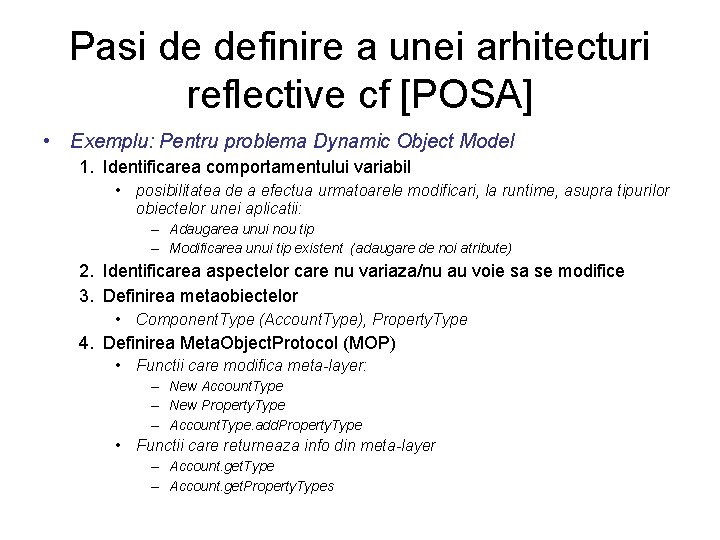 Pasi de definire a unei arhitecturi reflective cf [POSA]

• Exemplu: Pentru problema Dynamic Object Model
1. Identificarea comportamentului variabil
• posibilitatea de a efectua urmatoarele modificari, la runtime, asupra tipurilor obiectelor unei aplicatii:
– Adaugarea unui nou tip
– Modificarea unui tip existent (adaugare de noi atribute)
2. Identificarea aspectelor care nu variaza/nu au voie sa se modifice
3. Definirea metaobiectelor
• ComponentType (AccountType), PropertyType
4. Definirea MetaObjectProtocol (MOP)
• Functii care modifica meta-layer:
– New AccountType
– New PropertyType
– AccountType.addPropertyType
• Functii care returneaza info din meta-layer
– Account.getType
– Account.getPropertyTypes